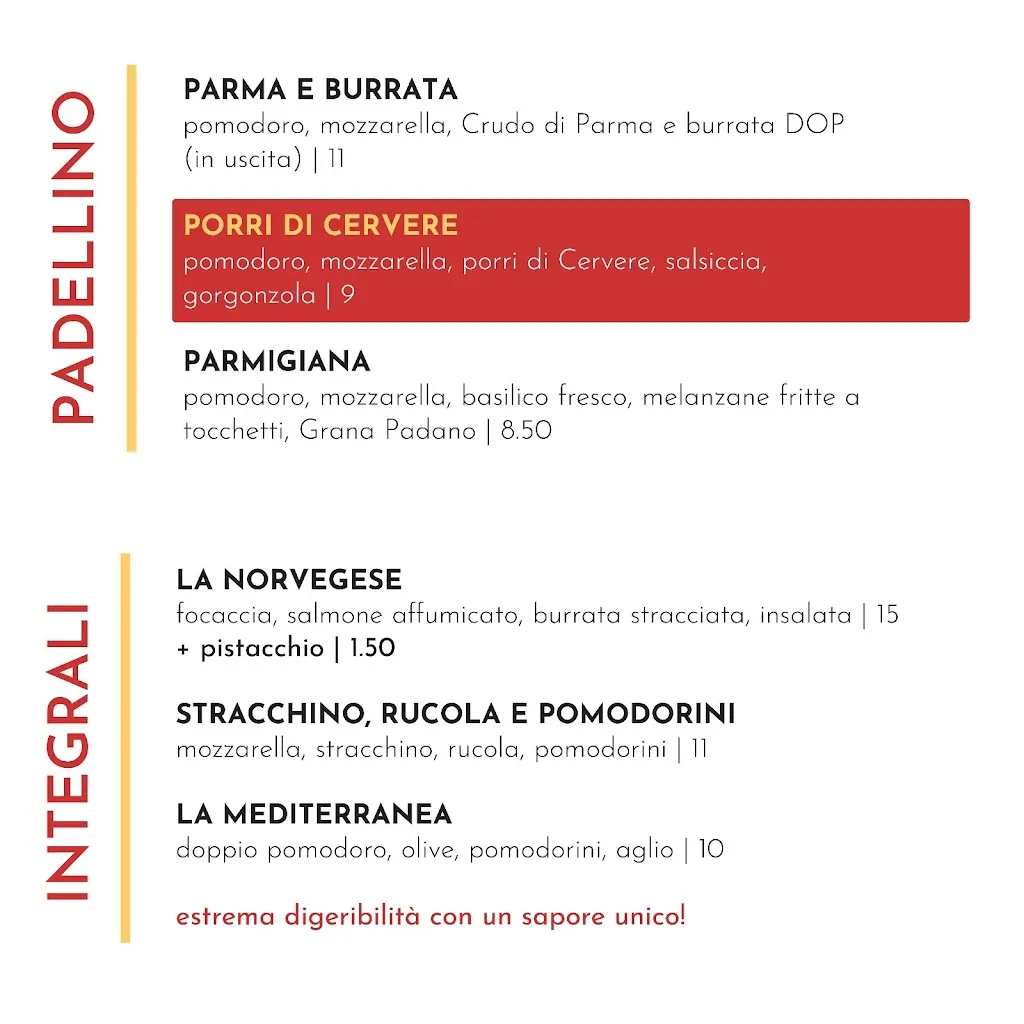 PADELLINO

PARMA E BURRATA
pomodoro, mozzarella, Crudo di Parma e burrata DOP (in uscita) | 11

PORRI DI CERVERE
pomodoro, mozzarella, porri di Cervere, salsiccia, gorgonzola | 9

PARMIGIANA
pomodoro, mozzarella, basilico fresco, melanzane fritte a tocchetti, Grana Padano | 8.50

INTEGRALI

LA NORVEGESE
focaccia, salmone affumicato, burrata stracciata, insalata | 15
+ pistacchio | 1.50

STRACCHINO, RUCOLA E POMODORINI
mozzarella, stracchino, rucola, pomodorini | 11

LA MEDITERRANEA
doppio pomodoro, olive, pomodorini, aglio | 10

estrema digeribilità con un sapore unico!